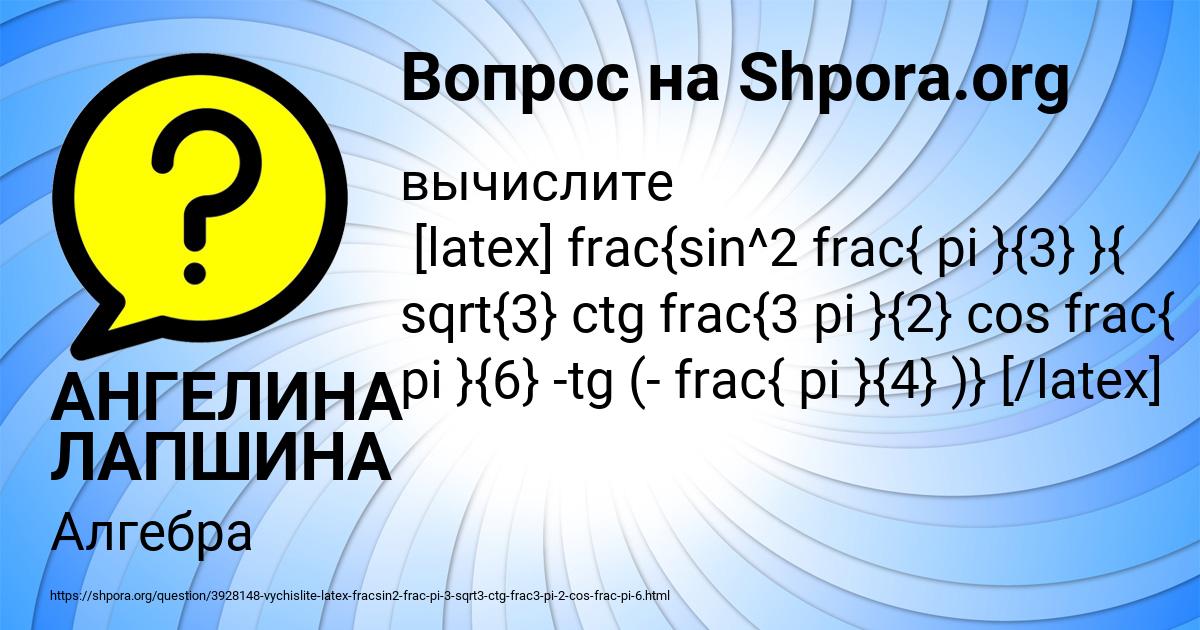 Вопрос на Shpora.org

вычислите
[latex] frac{sin^2 frac{ pi }{3} }{ sqrt{3} ctg frac{3 pi }{2} cos frac{ pi }{6} -tg (- frac{ pi }{4} )} [/latex]

АНГЕЛИНА ЛАПШИНА

Алгебра

https://shpora.org/question/3928148-vychislite-latex-fracsin2-frac-pi-3-sqrt3-ctg-frac3-pi-2-cos-frac-pi-6.html